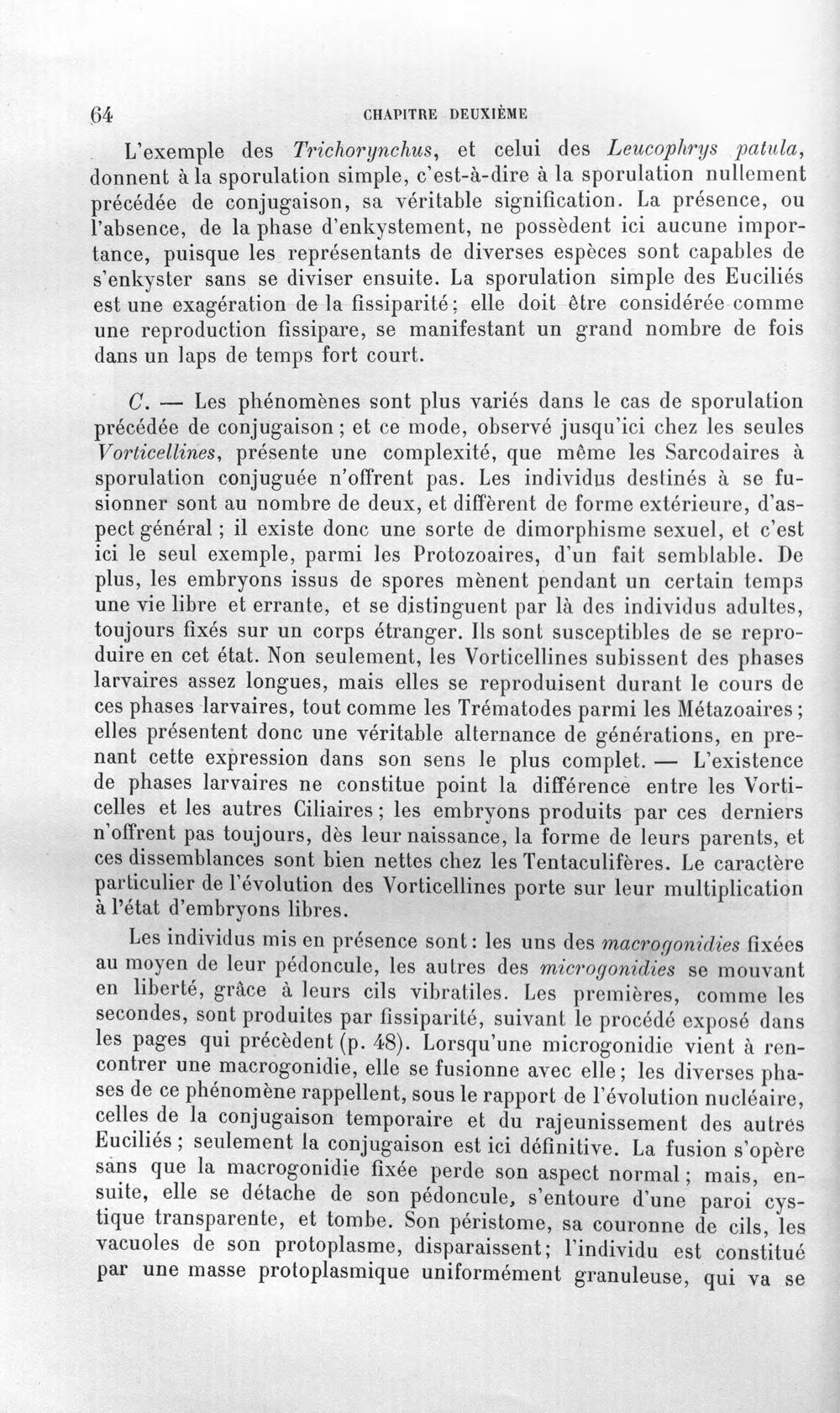 64 CHAPITRE DEUXIÈME

L'exemple des Trichorynchus, et celui des Leucophrys patula, donnent à la sporulation simple, c'est-à-dire à la sporulation nullement précédée de conjugaison, sa véritable signification. La présence, ou l'absence, de la phase d'enkystement, ne possèdent ici aucune importance, puisque les représentants de diverses espèces sont capables de s'enkyster sans se diviser ensuite. La sporulation simple des Euciliés est une exagération de la fissiparité; elle doit être considérée comme une reproduction fissipare, se manifestant un grand nombre de fois dans un laps de temps fort court.

C. — Les phénomènes sont plus variés dans le cas de sporulation précédée de conjugaison; et ce mode, observé jusqu'ici chez les seules Vorticellines, présente une complexité, que même les Sarcodaires à sporulation conjuguée n'offrent pas. Les individus destinés à se fusionner sont au nombre de deux, et diffèrent de forme extérieure, d'aspect général; il existe donc une sorte de dimorphisme sexuel, et c'est ici le seul exemple, parmi les Protozoaires, d'un fait semblable. De plus, les embryons issus de spores mènent pendant un certain temps une vie libre et errante, et se distinguent par là des individus adultes, toujours fixés sur un corps étranger. Ils sont susceptibles de se reproduire en cet état. Non seulement, les Vorticellines subissent des phases larvaires assez longues, mais elles se reproduisent durant le cours de ces phases larvaires, tout comme les Trématodes parmi les Métazoaires; elles présentent donc une véritable alternance de générations, en prenant cette expression dans son sens le plus complet. — L'existence de phases larvaires ne constitue point la différence entre les Vorticelles et les autres Ciliaires; les embryons produits par ces derniers n'offrent pas toujours, dès leur naissance, la forme de leurs parents, et ces dissemblances sont bien nettes chez les Tentaculifères. Le caractère particulier de l'évolution des Vorticellines porte sur leur multiplication à l'état d'embryons libres.

Les individus mis en présence sont: les uns des macrogonidies fixées au moyen de leur pédoncule, les autres des microgonidies se mouvant en liberté, grâce à leurs cils vibratiles. Les premières, comme les secondes, sont produites par fissiparité, suivant le procédé exposé dans les pages qui précèdent (p. 48). Lorsqu'une microgonidie vient à rencontrer une macrogonidie, elle se fusionne avec elle; les diverses phases de ce phénomène rappellent, sous le rapport de l'évolution nucléaire, celles de la conjugaison temporaire et du rajeunissement des autres Euciliés; seulement la conjugaison est ici définitive. La fusion s'opère sans que la macrogonidie fixée perde son aspect normal; mais, ensuite, elle se détache de son pédoncule, s'entoure d'une paroi cystique transparente, et tombe. Son péristome, sa couronne de cils, les vacuoles de son protoplasme, disparaissent; l'individu est constitué par une masse protoplasmique uniformément granuleuse, qui va se